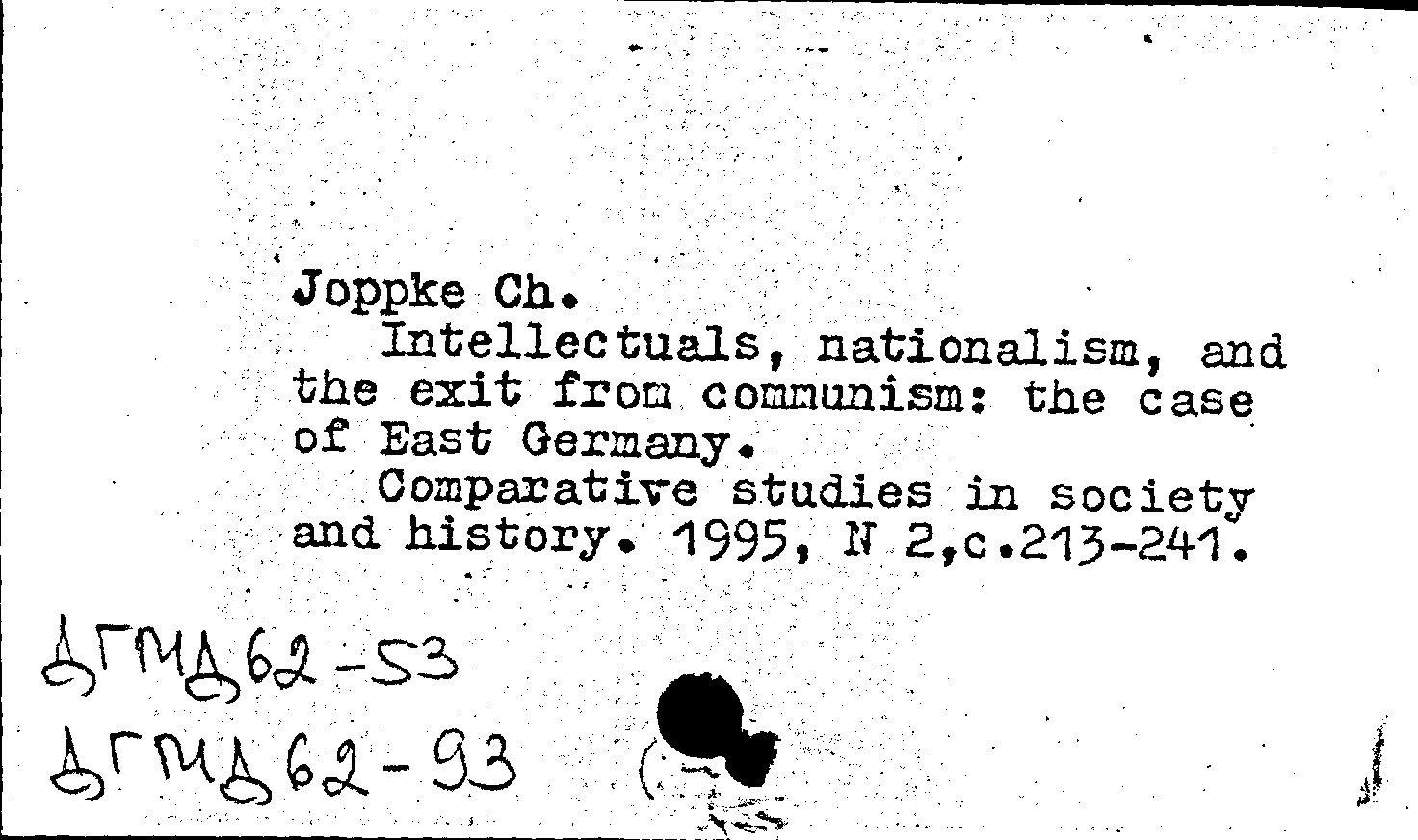 Joppke Ch.
Intellectuals, nationalism, and the exit from communism: the case of East Germany.
Comparative studies in society and history. 1995, N 2,c.213-241.

ДГМД62-53
ДГМД62-93